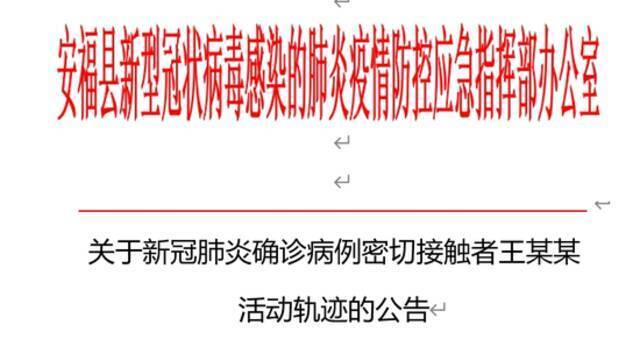 安福县新型冠状病毒感染的肺炎疫情防控应急指挥部办公室

关于新冠肺炎确诊病例密切接触者王某某活动轨迹的公告